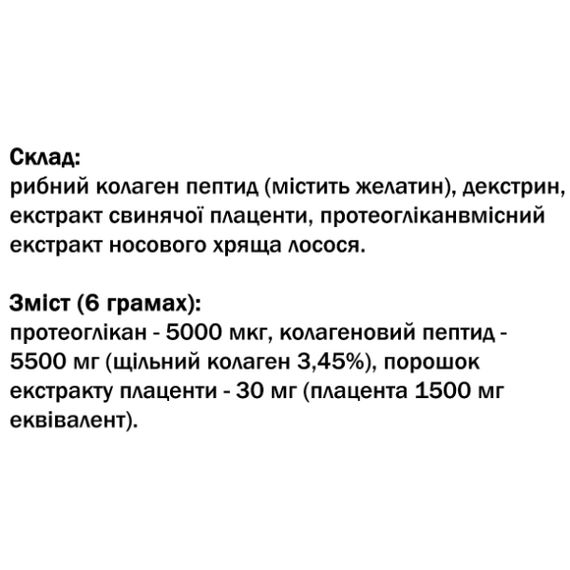 Склад:
рибний колаген пептид (містить желатин), декстрин, екстракт свинячої плаценти, протеогліканвмісний екстракт носового хряща лосося.

Зміст (6 грамах):
протеоглікан - 5000 мкг, колагеновий пептид - 5500 мг (щільний колаген 3,45%), порошок екстракту плаценти - 30 мг (плацента 1500 мг еквівалент).